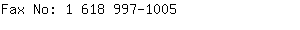 Fax No: 1 618 997-1005